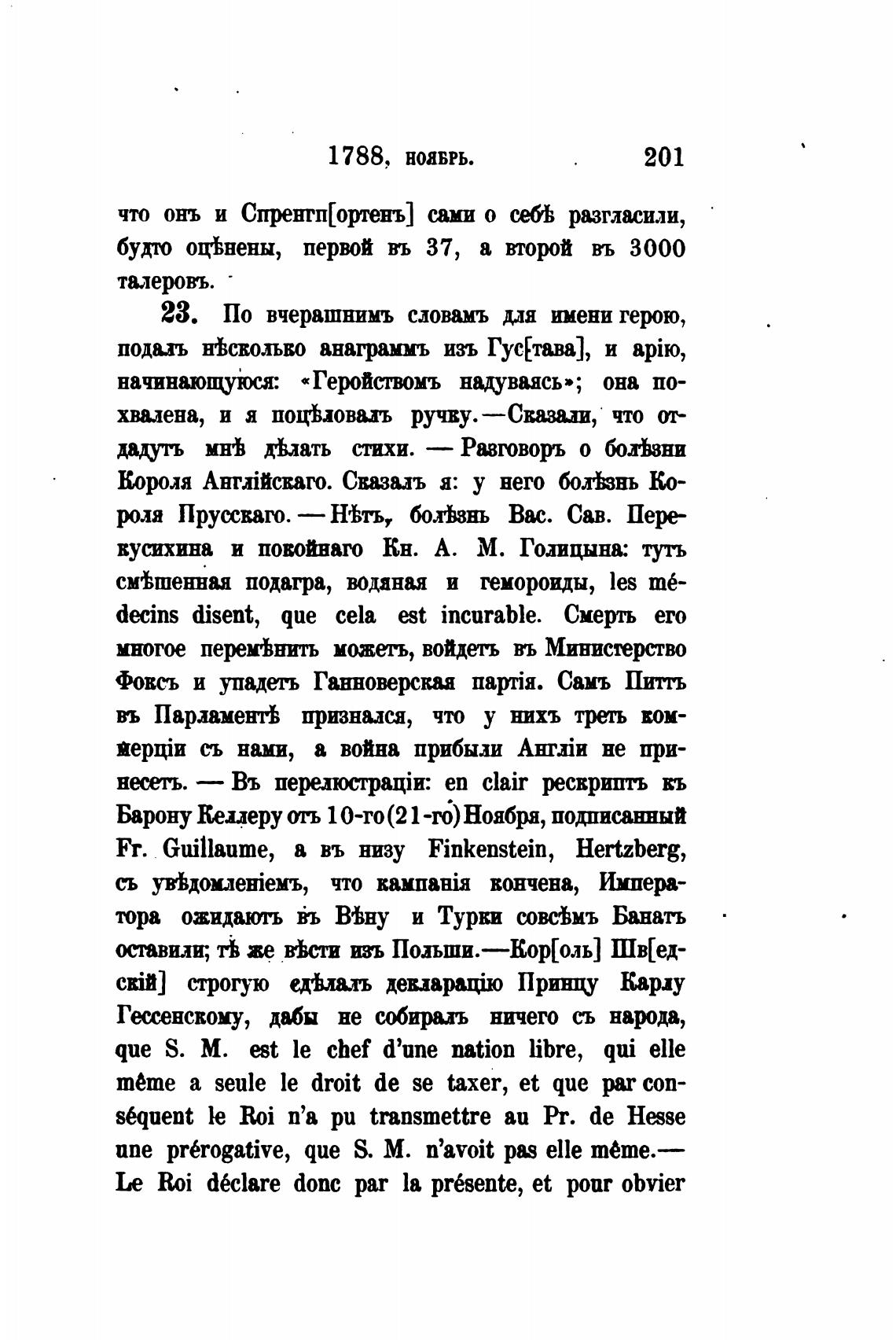 1788, ноябрь. 201

что онъ и Спренгп[ортенъ] сами о себѣ разгласили, будто оцѣнены, первой въ 37, а второй въ 3000 талеровъ.

23. По вчерашнимъ словамъ для имени герою, подалъ нѣсколько анаграммъ изъ Гус[тава], и арію, начинающуюся: «Геройствомъ надуваясь»; она похвалена, и я поцѣловалъ ручку.—Сказали, что отдадутъ мнѣ дѣлать стихи. — Разговоръ о болѣзни Короля Англійскаго. Сказалъ я: у него болѣзнь Короля Прусскаго. — Нѣтъ, болѣзнь Вас. Сав. Перекусихина и покойнаго Кн. А. М. Голицына: тутъ смѣшенная подагра, водяная и гемороиды, les médecins disent, que cela est incurable. Смерть его многое перемѣнить можетъ, войдетъ въ Министерство Фоксъ и упадетъ Ганноверская партія. Самъ Питтъ въ Парламентѣ признался, что у нихъ треть коммерціи съ нами, а война прибыли Англіи не принесетъ. — Въ перелюстраціи: en clair рескриптъ къ Барону Келлеру отъ 10-го (21-го) Ноября, подписанный Fr. Guillaume, а въ низу Finkenstein, Hertzberg, съ увѣдомленіемъ, что кампанія кончена, Императора ожидаютъ въ Вѣну и Турки совсѣмъ Банатъ оставили; тѣ же вѣсти изъ Польши.—Кор[оль] Шв[едскій] строгую сдѣлалъ декларацію Принцу Карлу Гессенскому, дабы не собиралъ ничего съ народа, que S. M. est le chef d'une nation libre, qui elle même a seule le droit de se taxer, et que par conséquent le Roi n'a pu transmettre au Pr. de Hesse une prérogative, que S. M. n'avoit pas elle même.— Le Roi déclare donc par la présente, et pour obvier